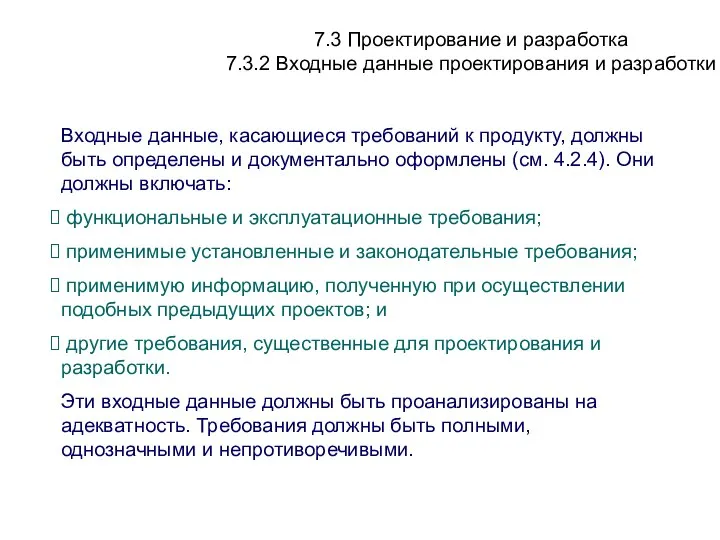 7.3 Проектирование и разработка
7.3.2 Входные данные проектирования и разработки

Входные данные, касающиеся требований к продукту, должны быть определены и документально оформлены (см. 4.2.4). Они должны включать:

 функциональные и эксплуатационные требования;

 применимые установленные и законодательные требования;

 применимую информацию, полученную при осуществлении подобных предыдущих проектов; и

 другие требования, существенные для проектирования и разработки.

Эти входные данные должны быть проанализированы на адекватность. Требования должны быть полными, однозначными и непротиворечивыми.